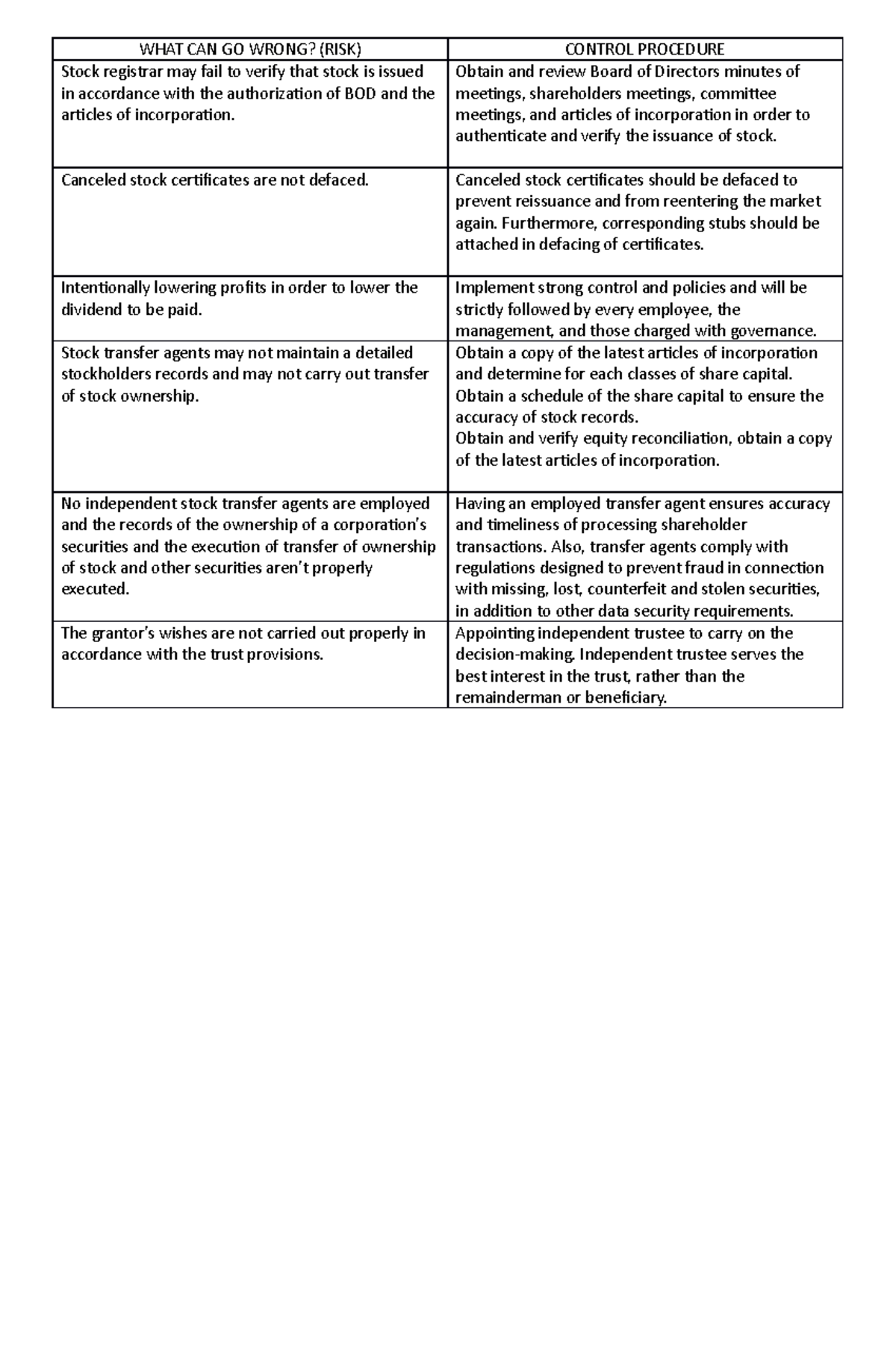 | WHAT CAN GO WRONG? (RISK) | CONTROL PROCEDURE |
|---|---|
| Stock registrar may fail to verify that stock is issued in accordance with the authorization of BOD and the articles of incorporation. | Obtain and review Board of Directors minutes of meetings, shareholders meetings, committee meetings, and articles of incorporation in order to authenticate and verify the issuance of stock. |
| Canceled stock certificates are not defaced. | Canceled stock certificates should be defaced to prevent reissuance and from reentering the market again. Furthermore, corresponding stubs should be attached in defacing of certificates. |
| Intentionally lowering profits in order to lower the dividend to be paid. | Implement strong control and policies and will be strictly followed by every employee, the management, and those charged with governance. |
| Stock transfer agents may not maintain a detailed stockholders records and may not carry out transfer of stock ownership. | Obtain a copy of the latest articles of incorporation and determine for each classes of share capital. Obtain a schedule of the share capital to ensure the accuracy of stock records. Obtain and verify equity reconciliation, obtain a copy of the latest articles of incorporation. |
| No independent stock transfer agents are employed and the records of the ownership of a corporation's securities and the execution of transfer of ownership of stock and other securities aren't properly executed. | Having an employed transfer agent ensures accuracy and timeliness of processing shareholder transactions. Also, transfer agents comply with regulations designed to prevent fraud in connection with missing, lost, counterfeit and stolen securities, in addition to other data security requirements. |
| The grantor's wishes are not carried out properly in accordance with the trust provisions. | Appointing independent trustee to carry on the decision-making. Independent trustee serves the best interest in the trust, rather than the remainderman or beneficiary. |